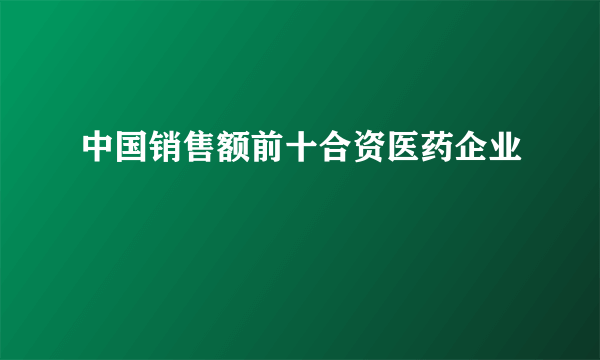 中国销售额前十合资医药企业